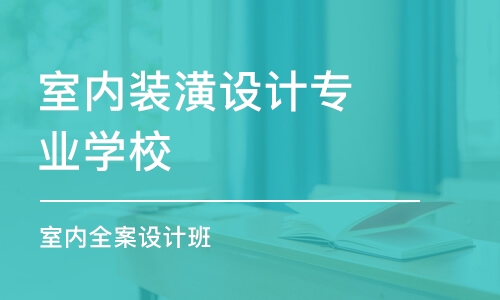 室内装潢设计专业学校

室内全案设计班